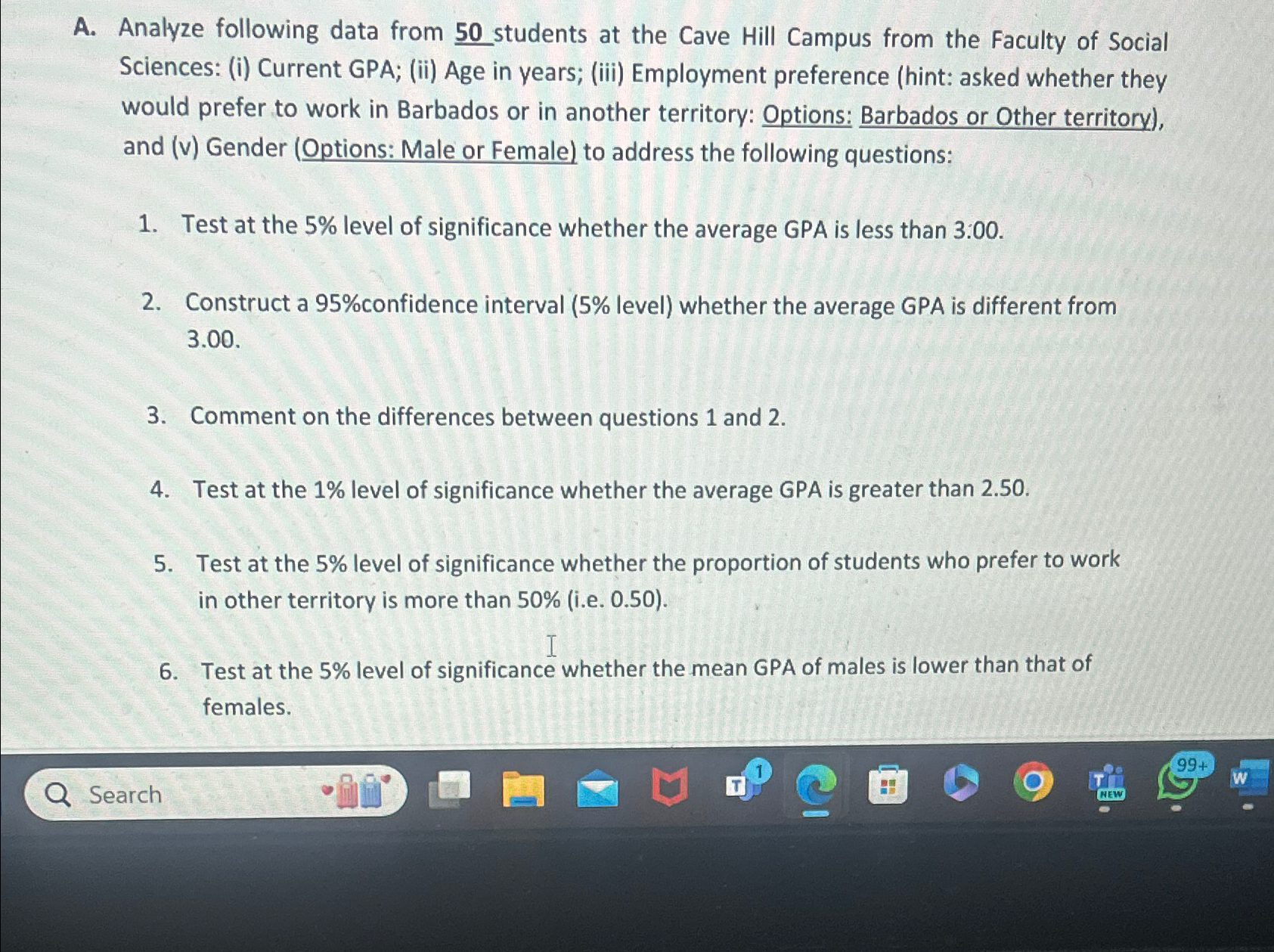 A. Analyze following data from 50 students at the Cave Hill Campus from the Faculty of Social Sciences: (i) Current GPA; (ii) Age in years; (iii) Employment preference (hint: asked whether they would prefer to work in Barbados or in another territory: Options: Barbados or Other territory), and (v) Gender (Options: Male or Female) to address the following questions:

1. Test at the 5% level of significance whether the average GPA is less than 3:00.

2. Construct a 95%confidence interval (5% level) whether the average GPA is different from 3.00.

3. Comment on the differences between questions 1 and 2.

4. Test at the 1% level of significance whether the average GPA is greater than 2.50.

5. Test at the 5% level of significance whether the proportion of students who prefer to work in other territory is more than 50% (i.e. 0.50).

6. Test at the 5% level of significance whether the mean GPA of males is lower than that of females.

Search

1

NEW

99+

W